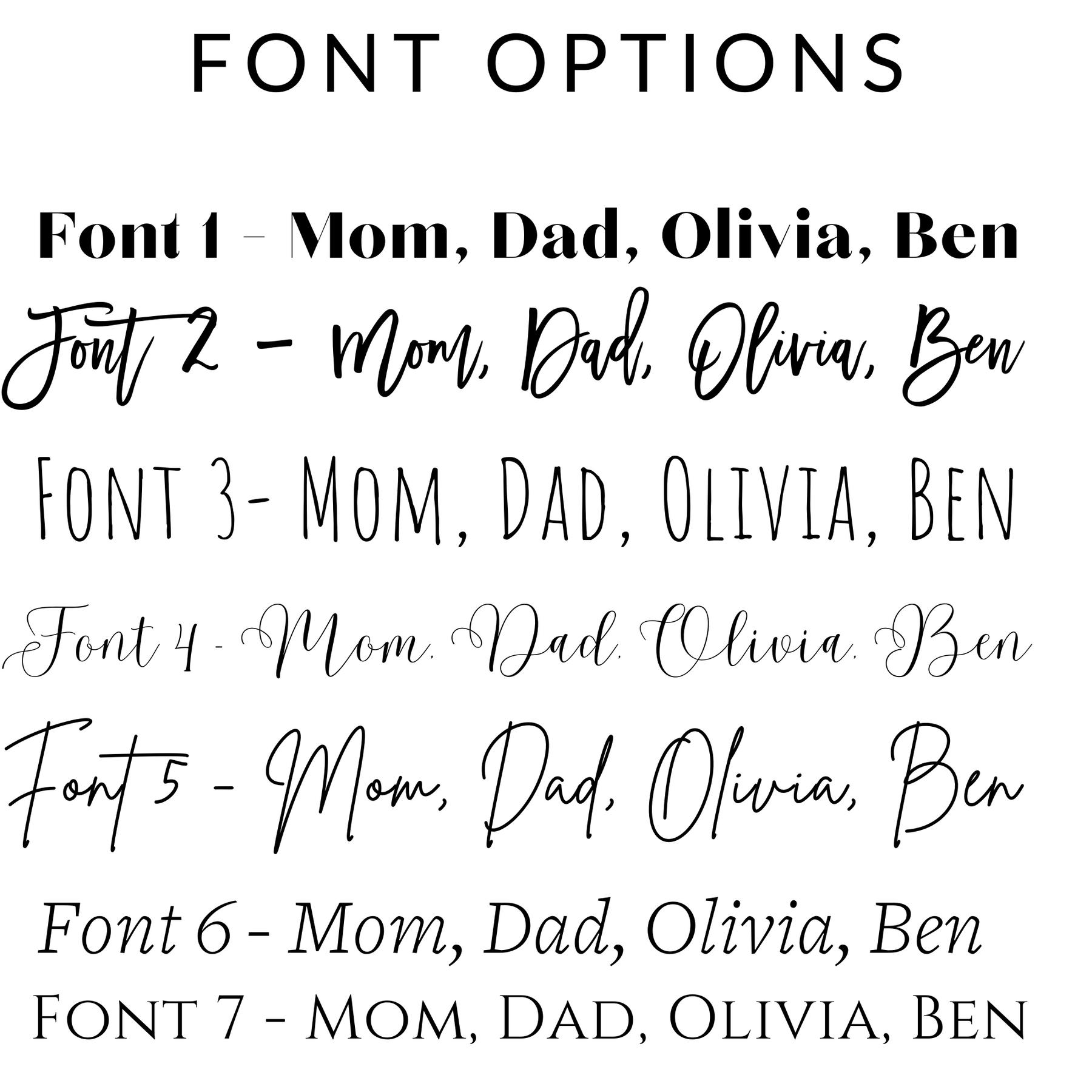 FONT OPTIONS

Font 1 - Mom, Dad, Olivia, Ben

Font 2 - Mom, Dad, Olivia, Ben

FONT 3- MOM, DAD, OLIVIA, BEN

Font 4 - Mom, Dad, Olivia, Ben

Font 5 - Mom, Dad, Olivia, Ben

Font 6 - Mom, Dad, Olivia, Ben

FONT 7 - MOM, DAD, OLIVIA, BEN